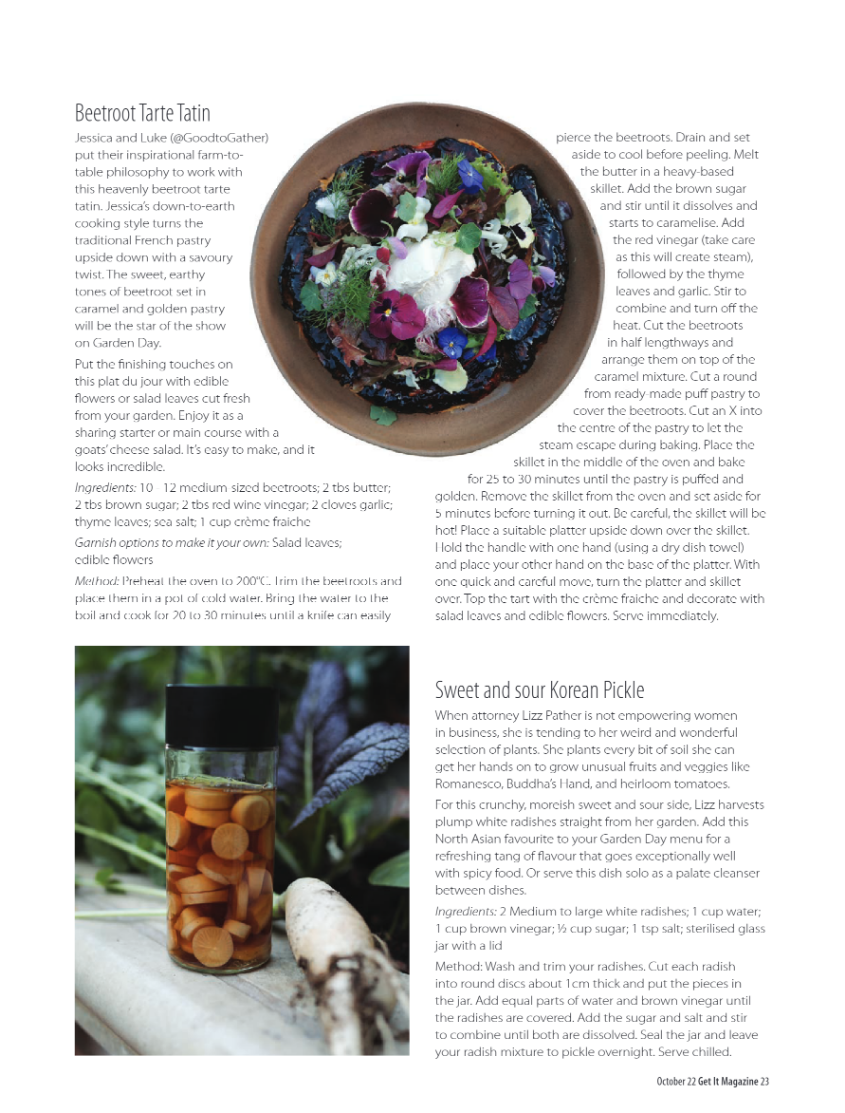 Beetroot Tarte Tatin

Jessica and Luke (@GoodtoGather) put their inspirational farm-to-table philosophy to work with this heavenly beetroot tarte tatin. Jessica's down-to-earth cooking style turns the traditional French pastry upside down with a savoury twist. The sweet, earthy tones of beetroot set in caramel and golden pastry will be the star of the show on Garden Day.

Put the finishing touches on this plat du jour with edible flowers or salad leaves cut fresh from your garden. Enjoy it as a sharing starter or main course with a goats' cheese salad. It's easy to make, and it looks incredible.

Ingredients: 10 - 12 medium sized beetroots; 2 tbs butter; 2 tbs brown sugar; 2 tbs red wine vinegar; 2 cloves garlic; thyme leaves; sea salt; 1 cup crème fraiche

Garnish options to make it your own: Salad leaves; edible flowers

Method: Preheat the oven to 200°C. Trim the beetroots and place them in a pot of cold water. Bring the water to the boil and cook for 20 to 30 minutes until a knife can easily pierce the beetroots. Drain and set aside to cool before peeling. Melt the butter in a heavy-based skillet. Add the brown sugar and stir until it dissolves and starts to caramelise. Add the red vinegar (take care as this will create steam), followed by the thyme leaves and garlic. Stir to combine and turn off the heat. Cut the beetroots in half lengthways and arrange them on top of the caramel mixture. Cut a round from ready-made puff pastry to cover the beetroots. Cut an X into the centre of the pastry to let the steam escape during baking. Place the skillet in the middle of the oven and bake for 25 to 30 minutes until the pastry is puffed and golden. Remove the skillet from the oven and set aside for 5 minutes before turning it out. Be careful, the skillet will be hot! Place a suitable platter upside down over the skillet. Hold the handle with one hand (using a dry dish towel) and place your other hand on the base of the platter. With one quick and careful move, turn the platter and skillet over. Top the tart with the crème fraiche and decorate with salad leaves and edible flowers. Serve immediately.

Sweet and sour Korean Pickle

When attorney Lizz Pather is not empowering women in business, she is tending to her weird and wonderful selection of plants. She plants every bit of soil she can get her hands on to grow unusual fruits and veggies like Romanesco, Buddha's Hand, and heirloom tomatoes.

For this crunchy, moreish sweet and sour side, Lizz harvests plump white radishes straight from her garden. Add this North Asian favourite to your Garden Day menu for a refreshing tang of flavour that goes exceptionally well with spicy food. Or serve this dish solo as a palate cleanser between dishes.

Ingredients: 2 Medium to large white radishes; 1 cup water; 1 cup brown vinegar; ½ cup sugar; 1 tsp salt; sterilised glass jar with a lid

Method: Wash and trim your radishes. Cut each radish into round discs about 1cm thick and put the pieces in the jar. Add equal parts of water and brown vinegar until the radishes are covered. Add the sugar and salt and stir to combine until both are dissolved. Seal the jar and leave your radish mixture to pickle overnight. Serve chilled.

October 22 Get It Magazine 23